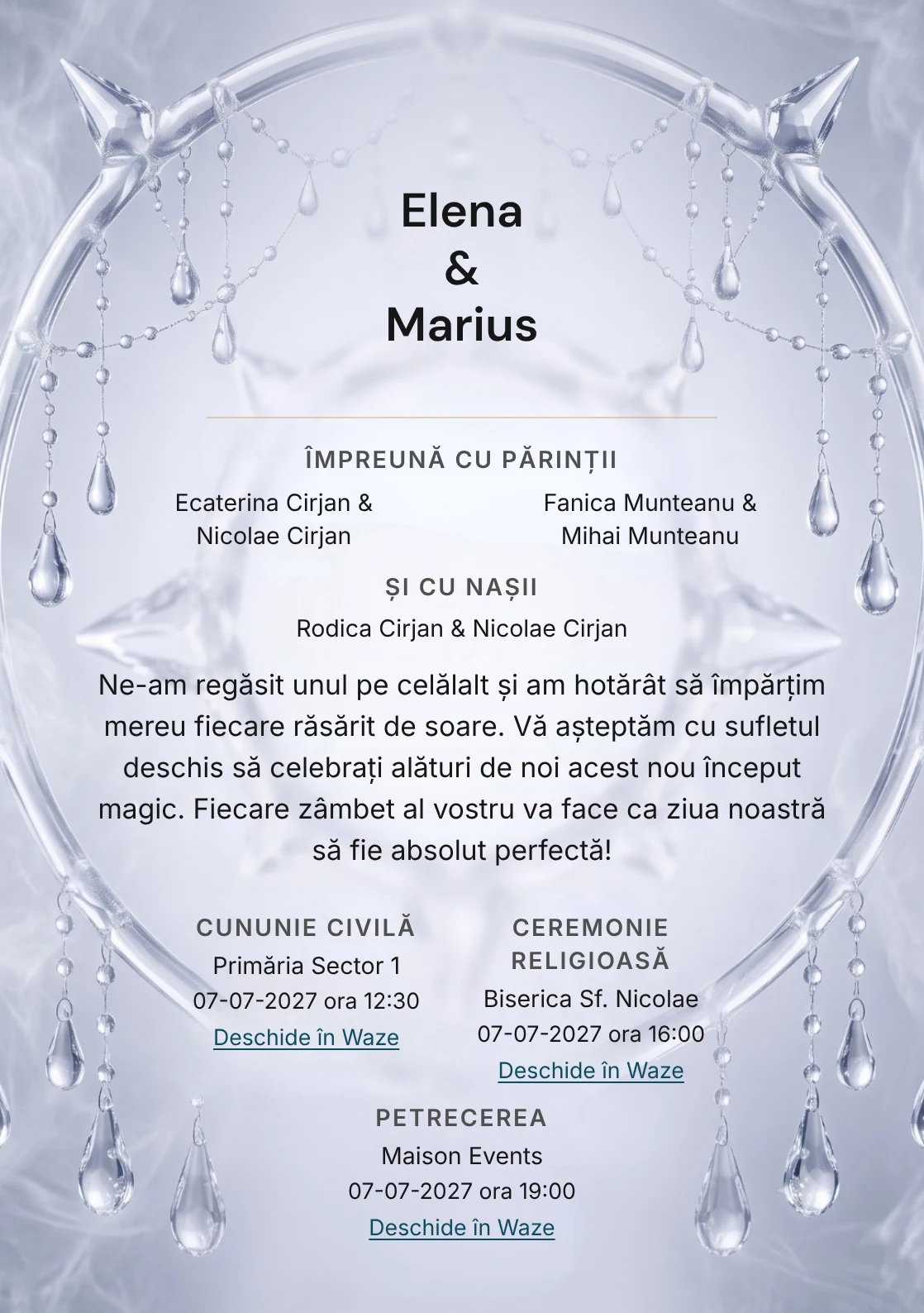 Elena
&
Marius

ÎMPREUNĂ CU PĂRINȚII

Ecaterina Cirjan &
Nicolae Cirjan

Fanica Munteanu &
Mihai Munteanu

ȘI CU NAȘII

Rodica Cirjan & Nicolae Cirjan

Ne-am regăsit unul pe celălalt și am hotărât să împărțim mereu fiecare răsărit de soare. Vă așteptăm cu sufletul deschis să celebrați alături de noi acest nou început magic. Fiecare zâmbet al vostru va face ca ziua noastră să fie absolut perfectă!

CUNUNIE CIVILĂ
Primăria Sector 1
07-07-2027 ora 12:30
Deschide în Waze

CEREMONIE RELIGIOASĂ
Biserica Sf. Nicolae
07-07-2027 ora 16:00
Deschide în Waze

PETRECEREA
Maison Events
07-07-2027 ora 19:00
Deschide în Waze